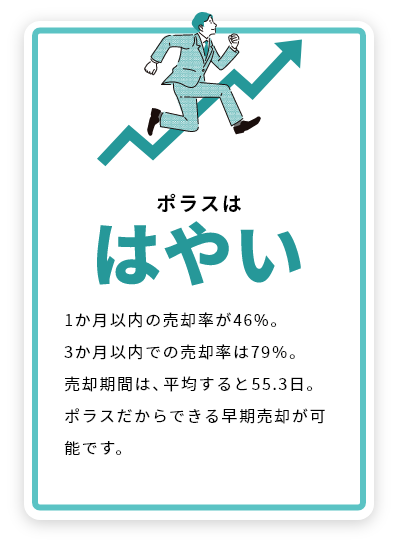 ポラスは

はやい

1か月以内の売却率が46%。
3か月以内での売却率は79%。
売却期間は、平均すると55.3日。
ポラスだからできる早期売却が可能です。